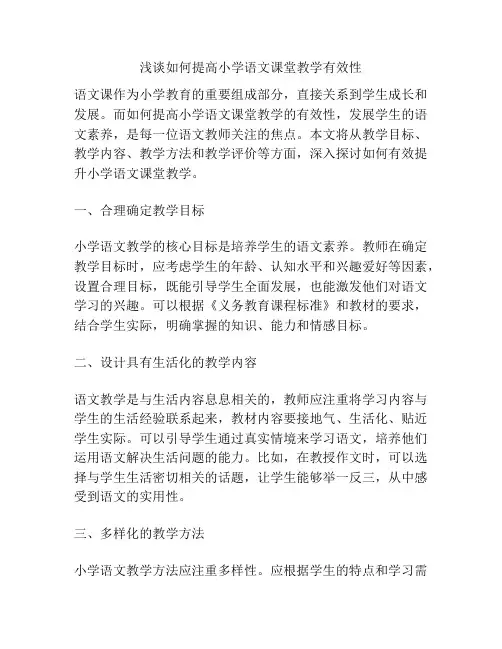 浅谈如何提高小学语文课堂教学有效性

语文课作为小学教育的重要组成部分，直接关系到学生成长和发展。而如何提高小学语文课堂教学的有效性，发展学生的语文素养，是每一位语文教师关注的焦点。本文将从教学目标、教学内容、教学方法和教学评价等方面，深入探讨如何有效提升小学语文课堂教学。

一、合理确定教学目标

小学语文教学的核心目标是培养学生的语文素养。教师在确定教学目标时，应考虑学生的年龄、认知水平和兴趣爱好等因素，设置合理目标，既能引导学生全面发展，也能激发他们对语文学习的兴趣。可以根据《义务教育课程标准》和教材的要求，结合学生实际，明确掌握的知识、能力和情感目标。

二、设计具有生活化的教学内容

语文教学是与生活内容息息相关的，教师应注重将学习内容与学生的生活经验联系起来，教材内容要接地气、生活化、贴近学生实际。可以引导学生通过真实情境来学习语文，培养他们运用语文解决生活问题的能力。比如，在教授作文时，可以选择与学生生活密切相关的话题，让学生能够举一反三，从中感受到语文的实用性。

三、多样化的教学方法

小学语文教学方法应注重多样性。应根据学生的特点和学习需